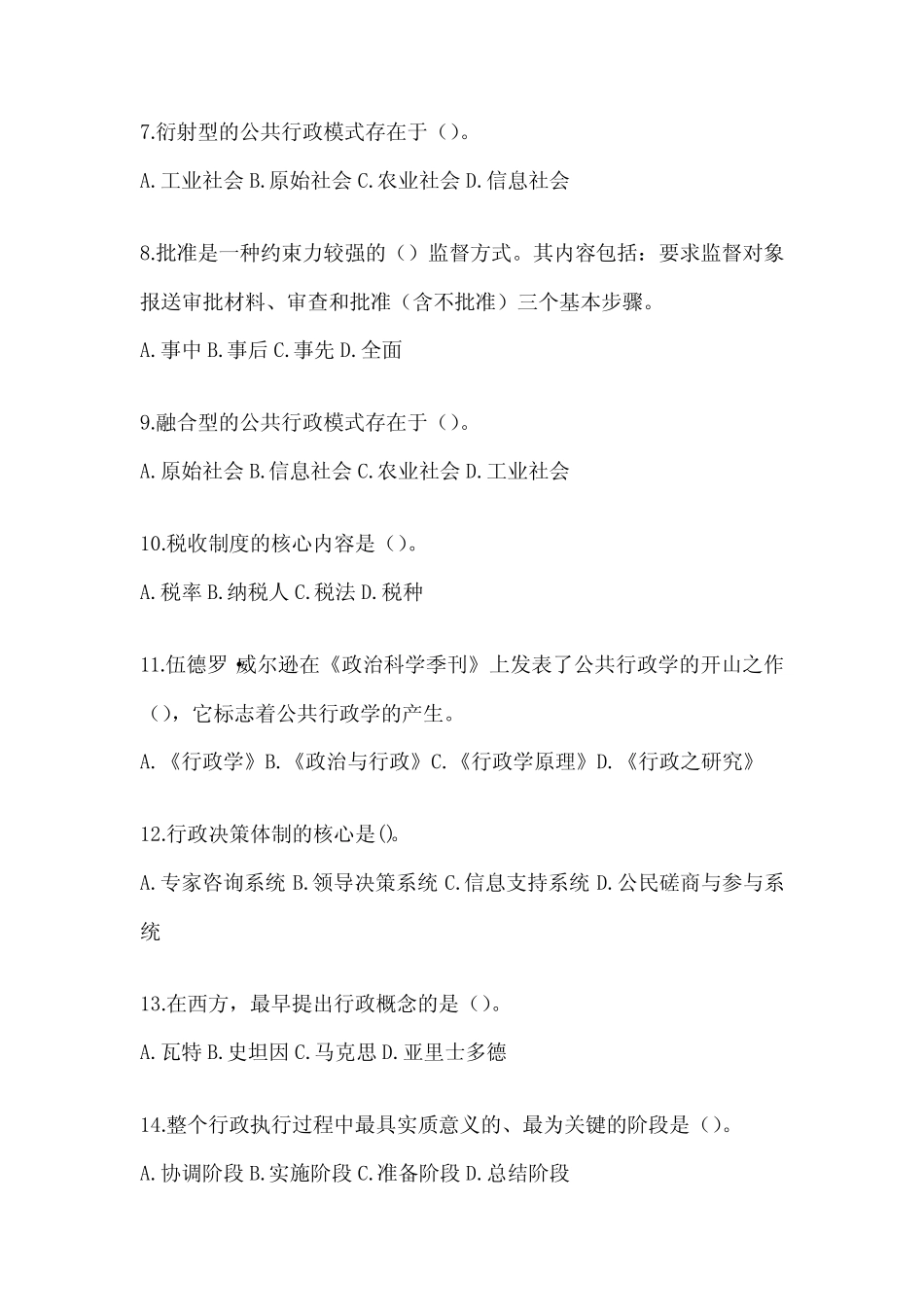 7.衍射型的公共行政模式存在于（）。

A.工业社会 B.原始社会 C.农业社会 D.信息社会

8.批准是一种约束力较强的（）监督方式。其内容包括：要求监督对象报送审批材料、审查和批准（含不批准）三个基本步骤。

A.事中 B.事后 C.事先 D.全面

9.融合型的公共行政模式存在于（）。

A.原始社会 B.信息社会 C.农业社会 D.工业社会

10.税收制度的核心内容是（）。

A.税率 B.纳税人 C.税法 D.税种

11.伍德罗·威尔逊在《政治科学季刊》上发表了公共行政学的开山之作（），它标志着公共行政学的产生。

A.《行政学》B.《政治与行政》C.《行政学原理》D.《行政之研究》

12.行政决策体制的核心是()。

A.专家咨询系统 B.领导决策系统 C.信息支持系统 D.公民磋商与参与系统

13.在西方，最早提出行政概念的是（）。

A.瓦特 B.史坦因 C.马克思 D.亚里士多德

14.整个行政执行过程中最具实质意义的、最为关键的阶段是（）。

A.协调阶段 B.实施阶段 C.准备阶段 D.总结阶段